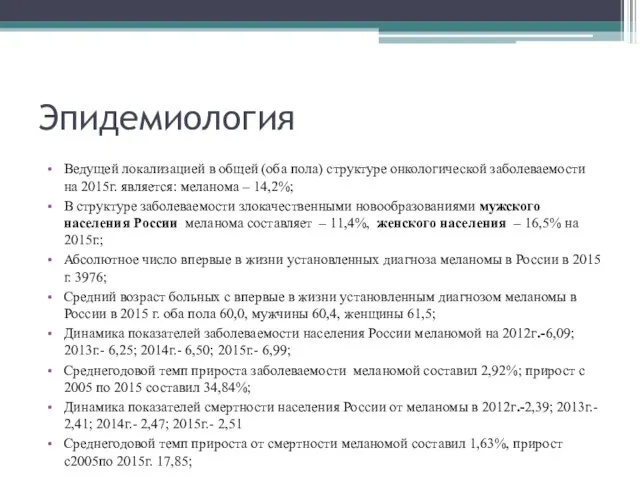 Эпидемиология

• Ведущей локализацией в общей (оба пола) структуре онкологической заболеваемости на 2015г. является: меланома – 14,2%;
• В структуре заболеваемости злокачественными новообразованиями мужского населения России меланома составляет – 11,4%, женского населения – 16,5% на 2015г.;
• Абсолютное число впервые в жизни установленных диагноза меланомы в России в 2015 г. 3976;
• Средний возраст больных с впервые в жизни установленным диагнозом меланомы в России в 2015 г. оба пола 60,0, мужчины 60,4, женщины 61,5;
• Динамика показателей заболеваемости населения России меланомой на 2012г.-6,09; 2013г.- 6,25; 2014г.- 6,50; 2015г.- 6,99;
• Среднегодовой темп прироста заболеваемости меланомой составил 2,92%; прирост с 2005 по 2015 составил 34,84%;
• Динамика показателей смертности населения России от меланомы в 2012г.-2,39; 2013г.- 2,41; 2014г.- 2,47; 2015г.- 2,51
• Среднегодовой темп прироста от смертности меланомой составил 1,63%, прирост с2005по 2015г. 17,85;